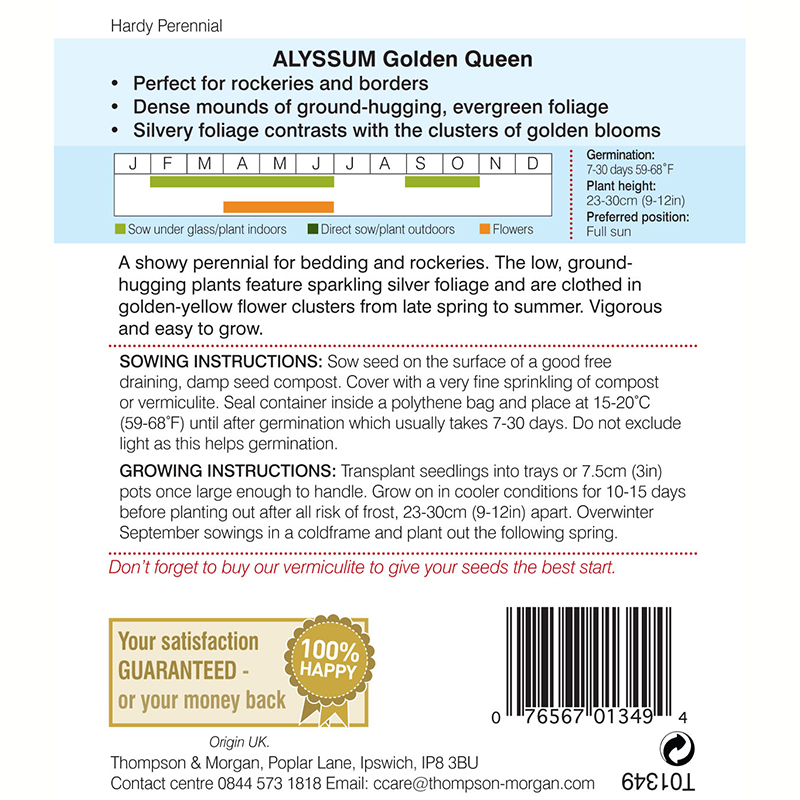 Hardy Perennial

ALYSSUM Golden Queen
• Perfect for rockeries and borders
• Dense mounds of ground-hugging, evergreen foliage
• Silvery foliage contrasts with the clusters of golden blooms

| J | F | M | A | M | J | J | A | S | O | N | D |
|---|---|---|---|---|---|---|---|---|---|---|---|

Sow under glass/plant indoors
Direct sow/plant outdoors
Flowers

Germination:
7-30 days 59-68°F
Plant height:
23-30cm (9-12in)
Preferred position:
Full sun

A showy perennial for bedding and rockeries. The low, ground-hugging plants feature sparkling silver foliage and are clothed in golden-yellow flower clusters from late spring to summer. Vigorous and easy to grow.

SOWING INSTRUCTIONS: Sow seed on the surface of a good free draining, damp seed compost. Cover with a very fine sprinkling of compost or vermiculite. Seal container inside a polythene bag and place at 15-20°C (59-68°F) until after germination which usually takes 7-30 days. Do not exclude light as this helps germination.

GROWING INSTRUCTIONS: Transplant seedlings into trays or 7.5cm (3in) pots once large enough to handle. Grow on in cooler conditions for 10-15 days before planting out after all risk of frost, 23-30cm (9-12in) apart. Overwinter September sowings in a coldframe and plant out the following spring.

Don't forget to buy our vermiculite to give your seeds the best start.

Your satisfaction GUARANTEED - or your money back

100% HAPPY

0 76567 01349 4

Origin UK.
Thompson & Morgan, Poplar Lane, Ipswich, IP8 3BU
Contact centre 0844 573 1818 Email: ccare@thompson-morgan.com

T01349